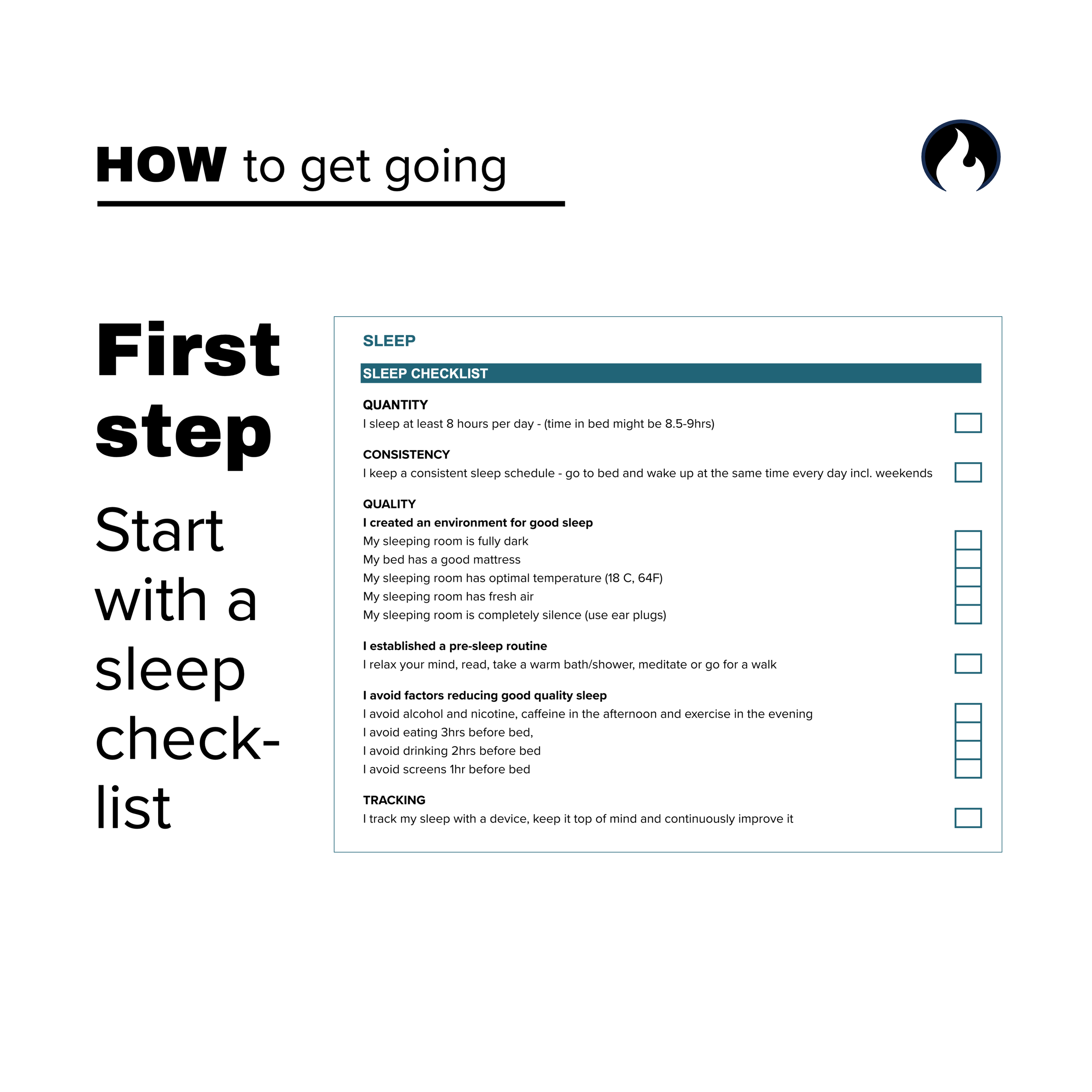 HOW to get going

First step

Start with a sleep check-list

SLEEP

SLEEP CHECKLIST

QUANTITY
I sleep at least 8 hours per day - (time in bed might be 8.5-9hrs) ☐

CONSISTENCY
I keep a consistent sleep schedule - go to bed and wake up at the same time every day incl. weekends ☐

QUALITY
I created an environment for good sleep
My sleeping room is fully dark ☐
My bed has a good mattress ☐
My sleeping room has optimal temperature (18 C, 64F) ☐
My sleeping room has fresh air ☐
My sleeping room is completely silence (use ear plugs) ☐

I established a pre-sleep routine
I relax your mind, read, take a warm bath/shower, meditate or go for a walk ☐

I avoid factors reducing good quality sleep
I avoid alcohol and nicotine, caffeine in the afternoon and exercise in the evening ☐
I avoid eating 3hrs before bed, ☐
I avoid drinking 2hrs before bed ☐
I avoid screens 1hr before bed ☐

TRACKING
I track my sleep with a device, keep it top of mind and continuously improve it ☐